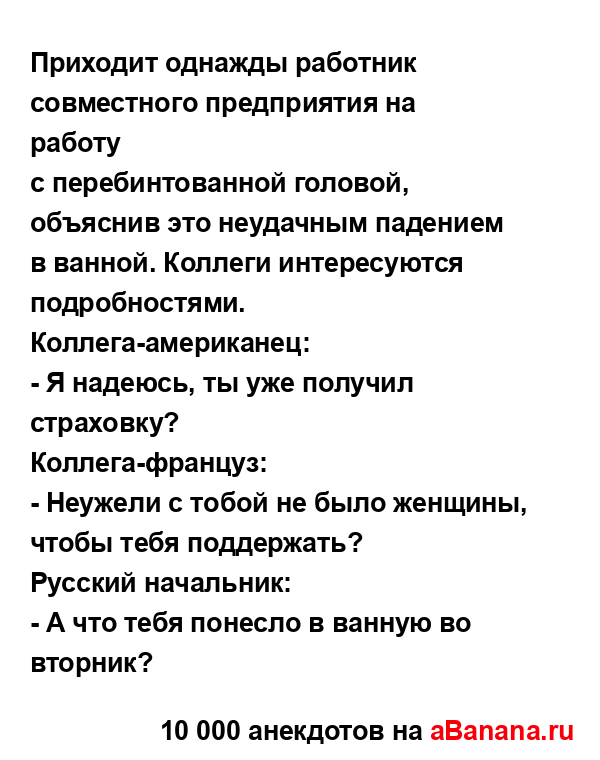 Приходит однажды работник совместного предприятия на работу
с перебинтованной головой, объяснив это неудачным падением в ванной. Коллеги интересуются подробностями.
Коллега-американец:
- Я надеюсь, ты уже получил страховку?
Коллега-француз:
- Неужели с тобой не было женщины, чтобы тебя поддержать?
Русский начальник:
- А что тебя понесло в ванную во вторник?

10 000 анекдотов на aBanana.ru